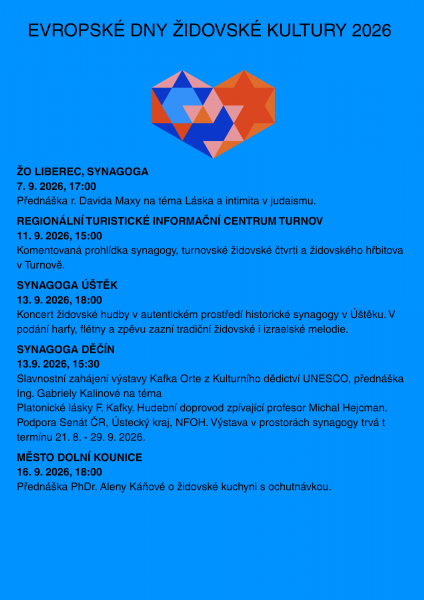 EVROPSKÉ DNY ŽIDOVSKÉ KULTURY 2026

ŽO LIBEREC, SYNAGOGA
7. 9. 2026, 17:00
Přednáška r. Davida Maxy na téma Láska a intimita v judaismu.

REGIONÁLNÍ TURISTICKÉ INFORMAČNÍ CENTRUM TURNOV
11. 9. 2026, 15:00
Komentovaná prohlídka synagogy, turnovské židovské čtvrti a židovského hřbitova v Turnově.

SYNAGOGA ÚŠTĚK
13. 9. 2026, 18:00
Koncert židovské hudby v autentickém prostředí historické synagogy v Úštěku. V podání harfy, flétny a zpěvu zazní tradiční židovské i izraelské melodie.

SYNAGOGA DĚČÍN
13.9. 2026, 15:30
Slavnostní zahájení výstavy Kafka Orte z Kulturního dědictví UNESCO, přednáška Ing. Gabriely Kalinové na téma
Platonické lásky F. Kafky. Hudební doprovod zpívající profesor Michal Hejcman.
Podpora Senát ČR, Ústecký kraj, NFOH. Výstava v prostorách synagogy trvá t termínu 21. 8. - 29. 9. 2026.

MĚSTO DOLNÍ KOUNICE
16. 9. 2026, 18:00
Přednáška PhDr. Aleny Káňové o židovské kuchyni s ochutnávkou.